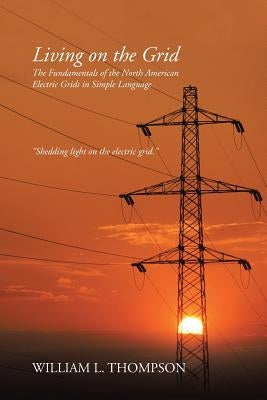 Living on the Grid

The Fundamentals of the North American Electric Grids in Simple Language

"Shedding light on the electric grid."

WILLIAM L. THOMPSON